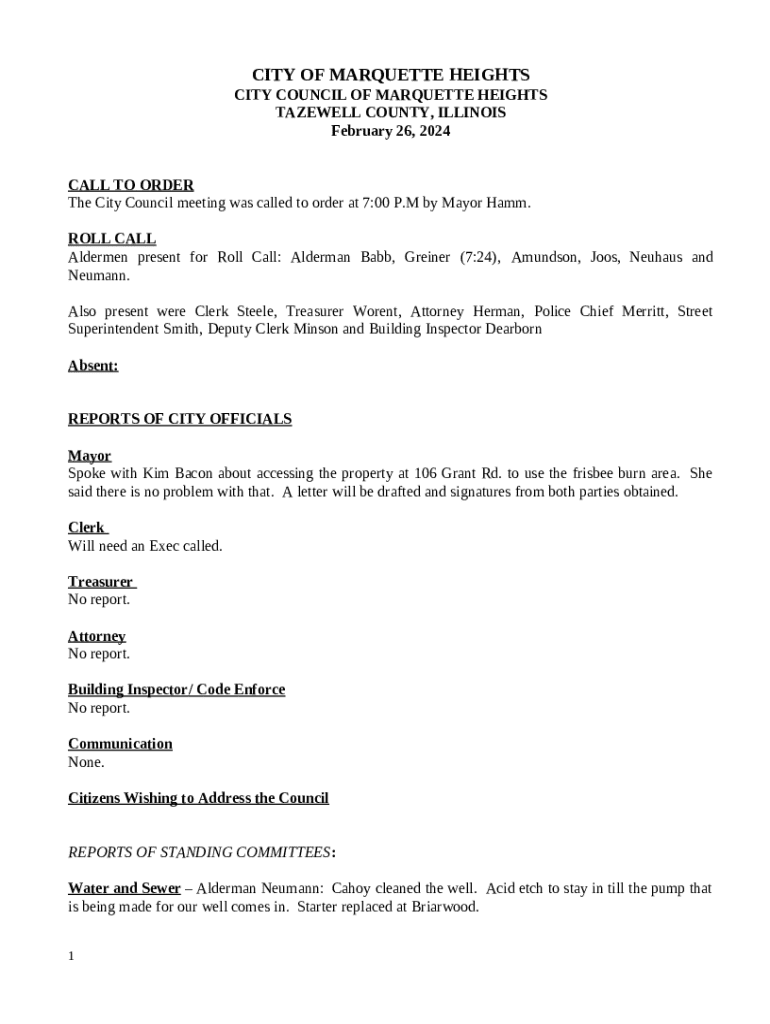 CITY OF MARQUETTE HEIGHTS
CITY COUNCIL OF MARQUETTE HEIGHTS
TAZEWELL COUNTY, ILLINOIS
February 26, 2024

CALL TO ORDER
The City Council meeting was called to order at 7:00 P.M by Mayor Hamm.

ROLL CALL
Aldermen present for Roll Call: Alderman Babb, Greiner (7:24), Amundson, Joos, Neuhaus and Neumann.

Also present were Clerk Steele, Treasurer Worent, Attorney Herman, Police Chief Merritt, Street Superintendent Smith, Deputy Clerk Minson and Building Inspector Dearborn

Absent:

REPORTS OF CITY OFFICIALS

Mayor
Spoke with Kim Bacon about accessing the property at 106 Grant Rd. to use the frisbee burn area. She said there is no problem with that. A letter will be drafted and signatures from both parties obtained.

Clerk
Will need an Exec called.

Treasurer
No report.

Attorney
No report.

Building Inspector/ Code Enforce
No report.

Communication
None.

Citizens Wishing to Address the Council

REPORTS OF STANDING COMMITTEES:

Water and Sewer – Alderman Neumann: Cahoy cleaned the well. Acid etch to stay in till the pump that is being made for our well comes in. Starter replaced at Briarwood.

1